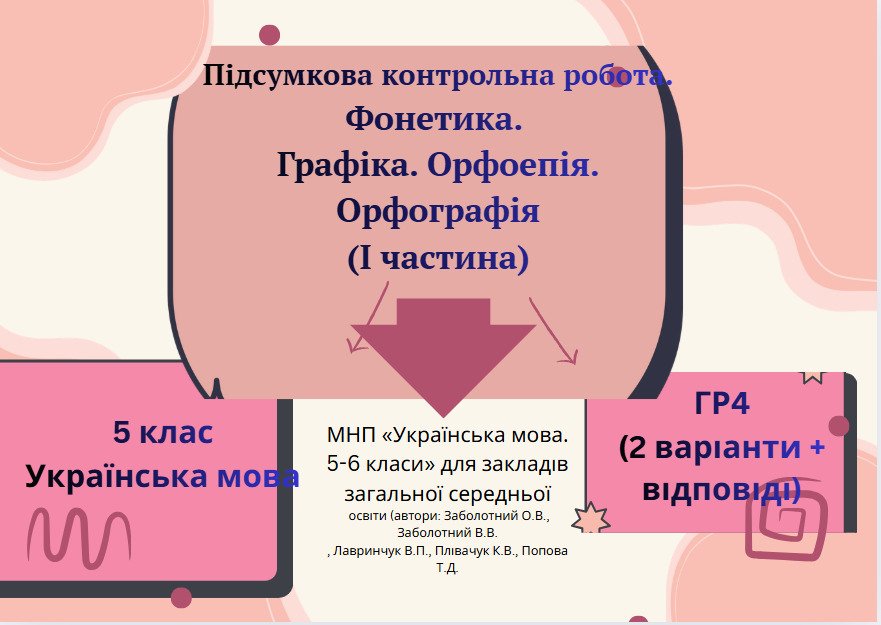 Підсумкова контрольна робота.
Фонетика.
Графіка. Орфоепія.
Орфографія
(І частина)

5 клас
Українська мова

МНП «Українська мова. 5-6 класи» для закладів загальної середньої освіти (автори: Заболотний О.В., Заболотний В.В. , Лавринчук В.П., Плівачук К.В., Попова Т.Д.

ГР4
(2 варіанти + відповіді)